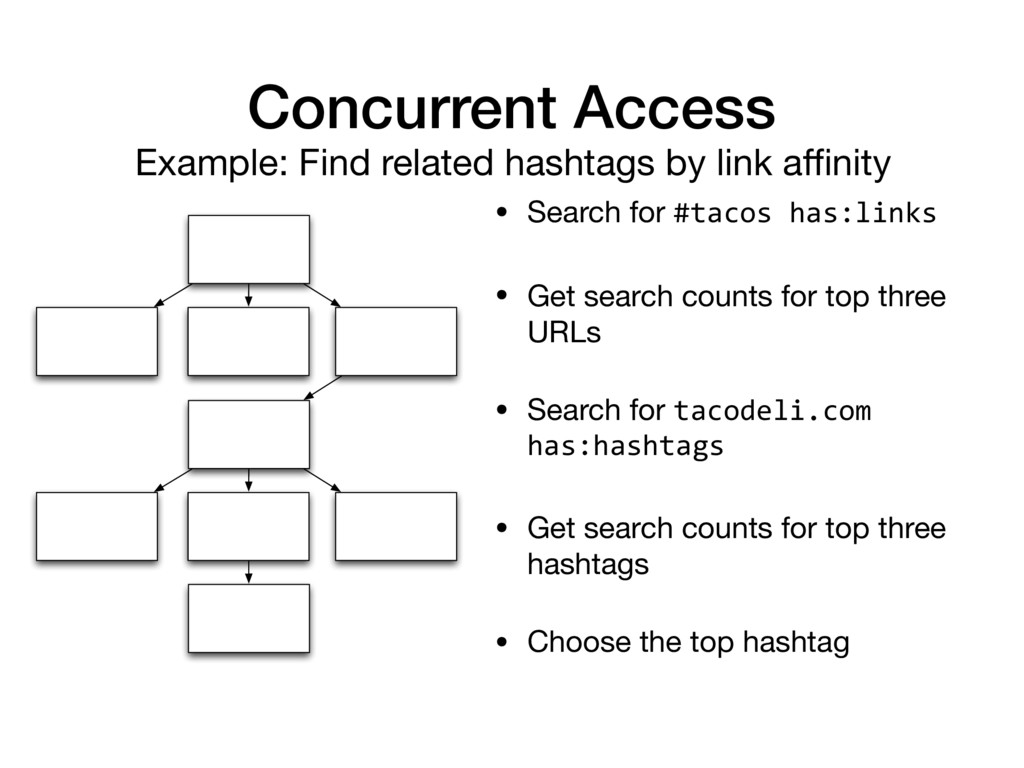 Concurrent Access
Example: Find related hashtags by link affinity

• Search for #tacos has:links

• Get search counts for top three URLs

• Search for tacodeli.com has:hashtags

• Get search counts for top three hashtags

• Choose the top hashtag